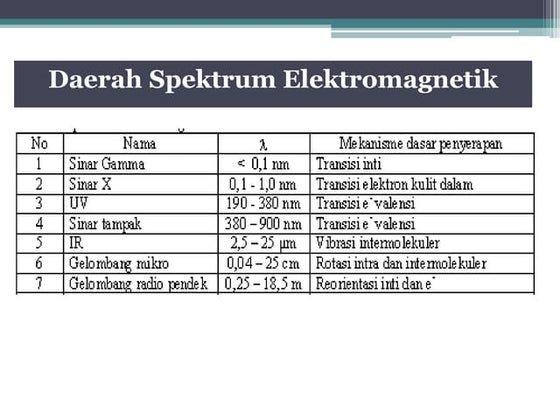 Daerah Spektrum Elektromagnetik

| No | Nama | $\lambda$ | Mekanisme dasar penyerapan |
|---|---|---|---|
| 1 | Sinar Gamma | < 0,1 nm | Transisi inti |
| 2 | Sinar X | 0,1 - 1,0 nm | Transisi elektron kulit dalam |
| 3 | UV | 190 - 380 nm | Transisi $e^-$ valensi |
| 4 | Sinar tampak | 380 – 900 nm | Transisi $e^-$ valensi |
| 5 | IR | 2,5 – 25 µm | Vibrasi intermolekuler |
| 6 | Gelombang mikro | 0,04 – 25 cm | Rotasi intra dan intermolekuler |
| 7 | Gelombang radio pendek | 0,25 – 18,5 m | Reorientasi inti dan $e^-$ |